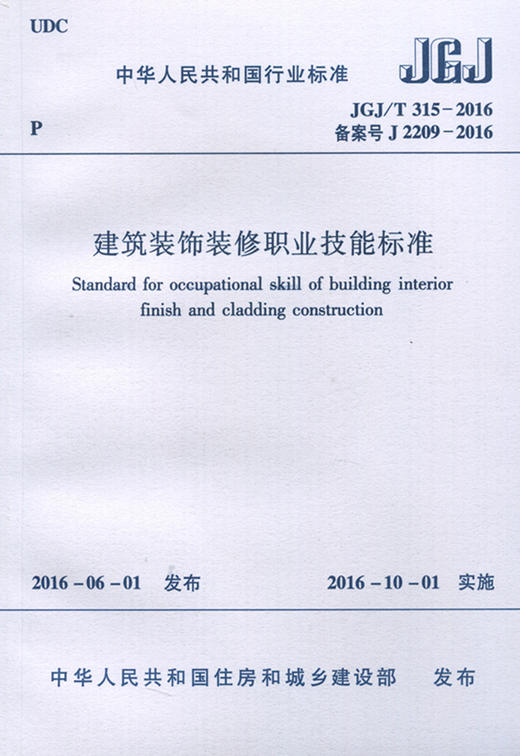 UDC

中华人民共和国行业标准

JGJ

P

JGJ/T 315-2016
备案号 J 2209-2016

建筑装饰装修职业技能标准

Standard for occupational skill of building interior finish and cladding construction

2016-06-01 发布

2016-10-01 实施

中华人民共和国住房和城乡建设部 发布